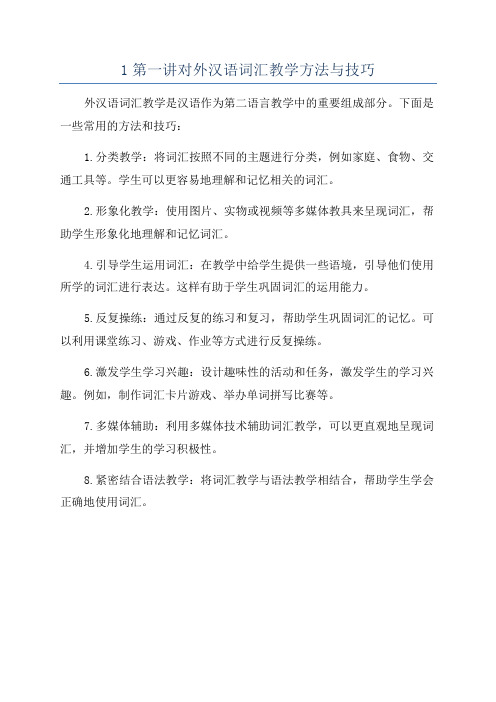 1 第一讲对外汉语词汇教学方法与技巧

外汉语词汇教学是汉语作为第二语言教学中的重要组成部分。下面是一些常用的方法和技巧：

1. 分类教学：将词汇按照不同的主题进行分类，例如家庭、食物、交通工具等。学生可以更容易地理解和记忆相关的词汇。

2. 形象化教学：使用图片、实物或视频等多媒体教具来呈现词汇，帮助学生形象化地理解和记忆词汇。

4. 引导学生运用词汇：在教学中给学生提供一些语境，引导他们使用所学的词汇进行表达。这样有助于学生巩固词汇的运用能力。

5. 反复操练：通过反复的练习和复习，帮助学生巩固词汇的记忆。可以利用课堂练习、游戏、作业等方式进行反复操练。

6. 激发学生学习兴趣：设计趣味性的活动和任务，激发学生的学习兴趣。例如，制作词汇卡片游戏、举办单词拼写比赛等。

7. 多媒体辅助：利用多媒体技术辅助词汇教学，可以更直观地呈现词汇，并增加学生的学习积极性。

8. 紧密结合语法教学：将词汇教学与语法教学相结合，帮助学生学会正确地使用词汇。